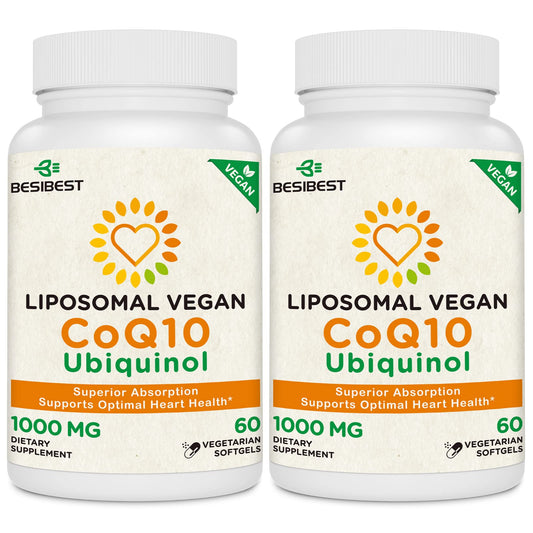 BESIBEST

VEGAN

LIPOSOMAL VEGAN
CoQ10
Ubiquinol

Superior Absorption
Supports Optimal Heart Health*

1000 MG
DIETARY SUPPLEMENT

60
VEGETARIAN SOFTGELS

BESIBEST

VEGAN

LIPOSOMAL VEGAN
CoQ10
Ubiquinol

Superior Absorption
Supports Optimal Heart Health*

1000 MG
DIETARY SUPPLEMENT

60
VEGETARIAN SOFTGELS